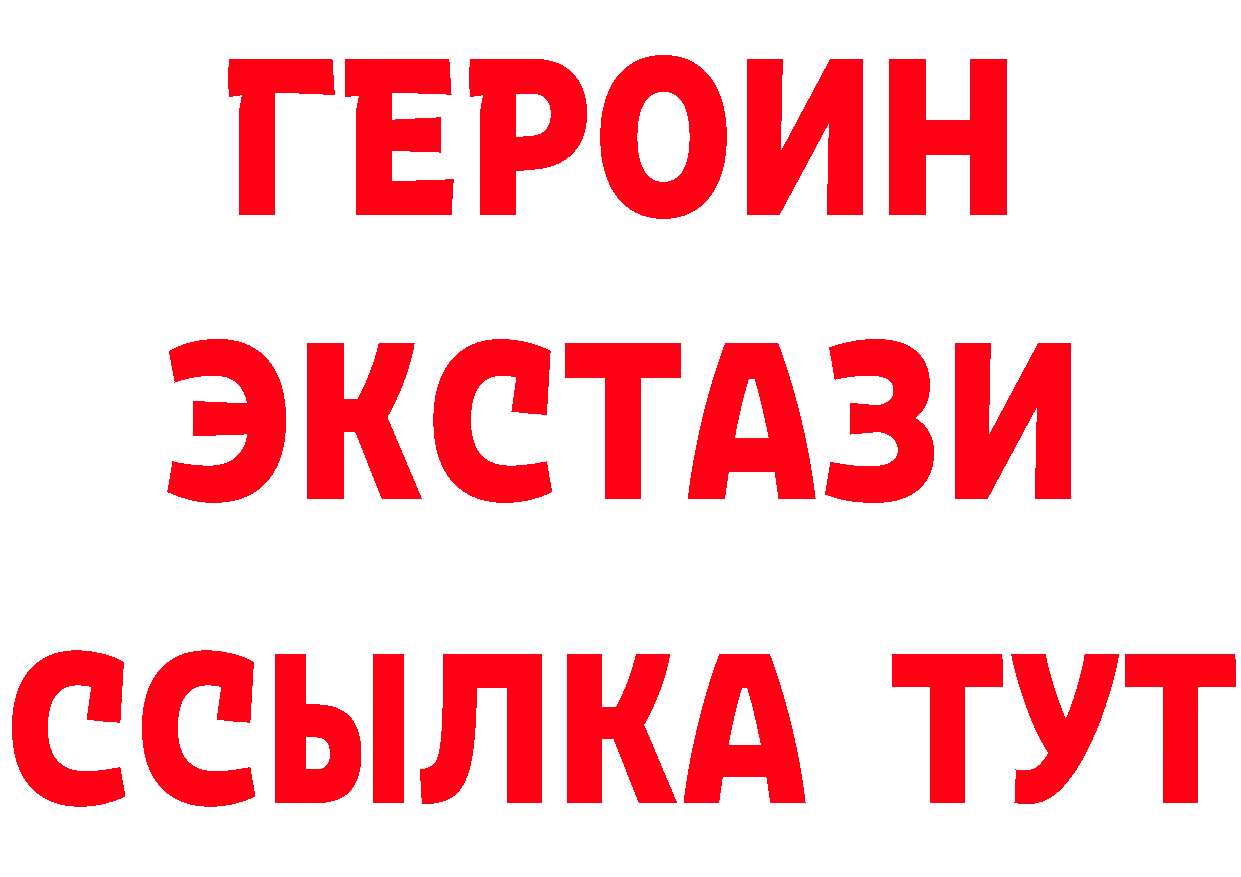 ГЕРОИН ЭКСТАЗИ ССЫЛКА ТУТ